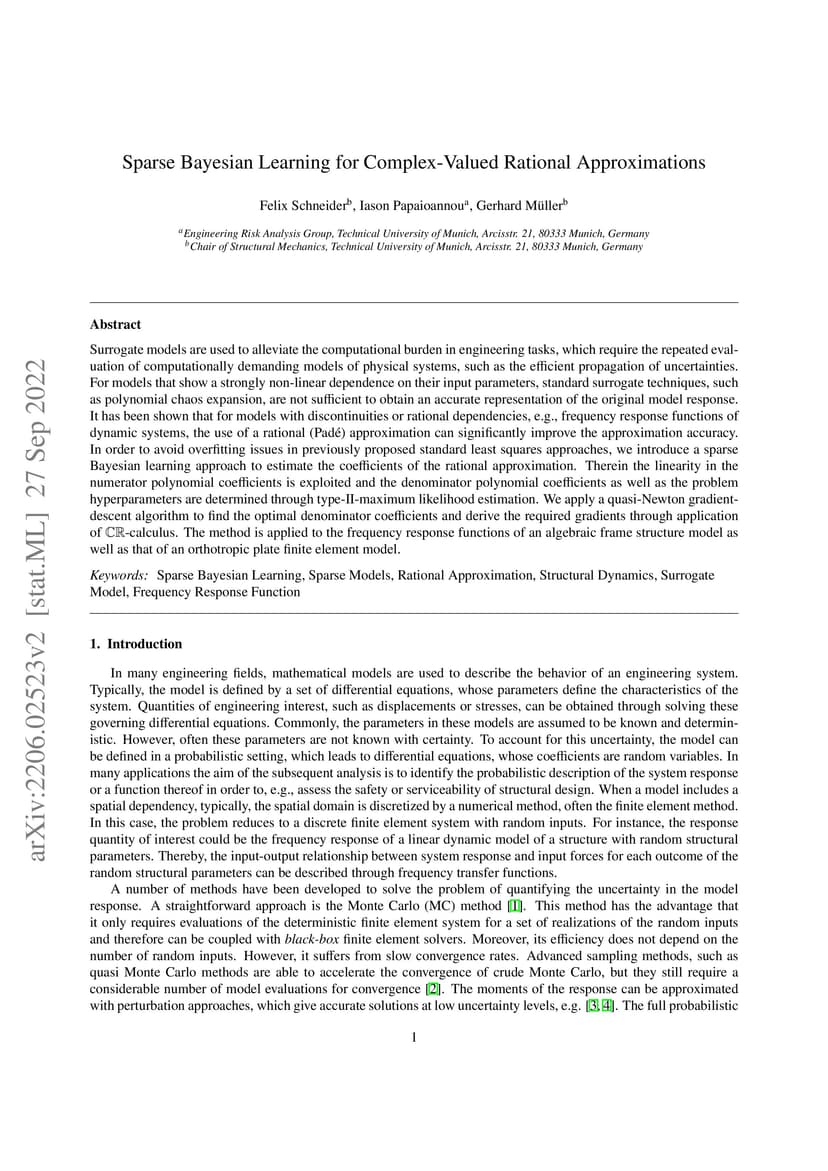 arXiv:2206.02523v2 [stat.ML] 27 Sep 2022

Sparse Bayesian Learning for Complex-Valued Rational Approximations

Felix Schneider$^b$, Iason Papaioannou$^a$, Gerhard Müller$^b$

$^a$Engineering Risk Analysis Group, Technical University of Munich, Arcisstr. 21, 80333 Munich, Germany
$^b$Chair of Structural Mechanics, Technical University of Munich, Arcisstr. 21, 80333 Munich, Germany

Abstract

Surrogate models are used to alleviate the computational burden in engineering tasks, which require the repeated evaluation of computationally demanding models of physical systems, such as the efficient propagation of uncertainties. For models that show a strongly non-linear dependence on their input parameters, standard surrogate techniques, such as polynomial chaos expansion, are not sufficient to obtain an accurate representation of the original model response. It has been shown that for models with discontinuities or rational dependencies, e.g., frequency response functions of dynamic systems, the use of a rational (Padé) approximation can significantly improve the approximation accuracy. In order to avoid overfitting issues in previously proposed standard least squares approaches, we introduce a sparse Bayesian learning approach to estimate the coefficients of the rational approximation. Therein the linearity in the numerator polynomial coefficients is exploited and the denominator polynomial coefficients as well as the problem hyperparameters are determined through type-II-maximum likelihood estimation. We apply a quasi-Newton gradient-descent algorithm to find the optimal denominator coefficients and derive the required gradients through application of $\mathbb{CR}$-calculus. The method is applied to the frequency response functions of an algebraic frame structure model as well as that of an orthotropic plate finite element model.

Keywords: Sparse Bayesian Learning, Sparse Models, Rational Approximation, Structural Dynamics, Surrogate Model, Frequency Response Function

1. Introduction

In many engineering fields, mathematical models are used to describe the behavior of an engineering system. Typically, the model is defined by a set of differential equations, whose parameters define the characteristics of the system. Quantities of engineering interest, such as displacements or stresses, can be obtained through solving these governing differential equations. Commonly, the parameters in these models are assumed to be known and deterministic. However, often these parameters are not known with certainty. To account for this uncertainty, the model can be defined in a probabilistic setting, which leads to differential equations, whose coefficients are random variables. In many applications the aim of the subsequent analysis is to identify the probabilistic description of the system response or a function thereof in order to, e.g., assess the safety or serviceability of structural design. When a model includes a spatial dependency, typically, the spatial domain is discretized by a numerical method, often the finite element method. In this case, the problem reduces to a discrete finite element system with random inputs. For instance, the response quantity of interest could be the frequency response of a linear dynamic model of a structure with random structural parameters. Thereby, the input-output relationship between system response and input forces for each outcome of the random structural parameters can be described through frequency transfer functions.

A number of methods have been developed to solve the problem of quantifying the uncertainty in the model response. A straightforward approach is the Monte Carlo (MC) method [1]. This method has the advantage that it only requires evaluations of the deterministic finite element system for a set of realizations of the random inputs and therefore can be coupled with black-box finite element solvers. Moreover, its efficiency does not depend on the number of random inputs. However, it suffers from slow convergence rates. Advanced sampling methods, such as quasi Monte Carlo methods are able to accelerate the convergence of crude Monte Carlo, but they still require a considerable number of model evaluations for convergence [2]. The moments of the response can be approximated with perturbation approaches, which give accurate solutions at low uncertainty levels, e.g. [3, 4]. The full probabilistic

1